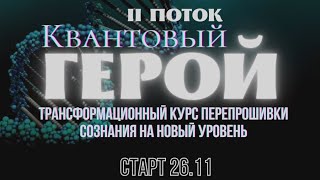 II ПОТОК
Квантовый
ГЕРОЙ
ТРАНСФОРМАЦИОННЫЙ КУРС ПЕРЕПРОШИВКИ СОЗНАНИЯ НА НОВЫЙ УРОВЕНЬ

СТАРТ 26.11